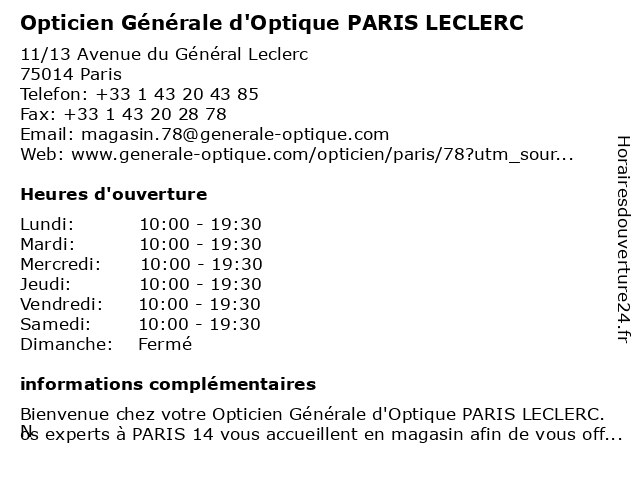 Opticien Générale d'Optique PARIS LECLERC

11/13 Avenue du Général Leclerc
75014 Paris
Telefon: +33 1 43 20 43 85
Fax: +33 1 43 20 28 78
Email: magasin.78@generale-optique.com
Web: www.generale-optique.com/opticien/paris/78?utm_sour...

Heures d'ouverture

| | |
|---|---|
| Lundi: | 10:00 - 19:30 |
| Mardi: | 10:00 - 19:30 |
| Mercredi: | 10:00 - 19:30 |
| Jeudi: | 10:00 - 19:30 |
| Vendredi: | 10:00 - 19:30 |
| Samedi: | 10:00 - 19:30 |
| Dimanche: | Fermé |

informations complémentaires

Bienvenue chez votre Opticien Générale d'Optique PARIS LECLERC. Nos experts à PARIS 14 vous accueillent en magasin afin de vous off...

Horairesdouverture24.fr